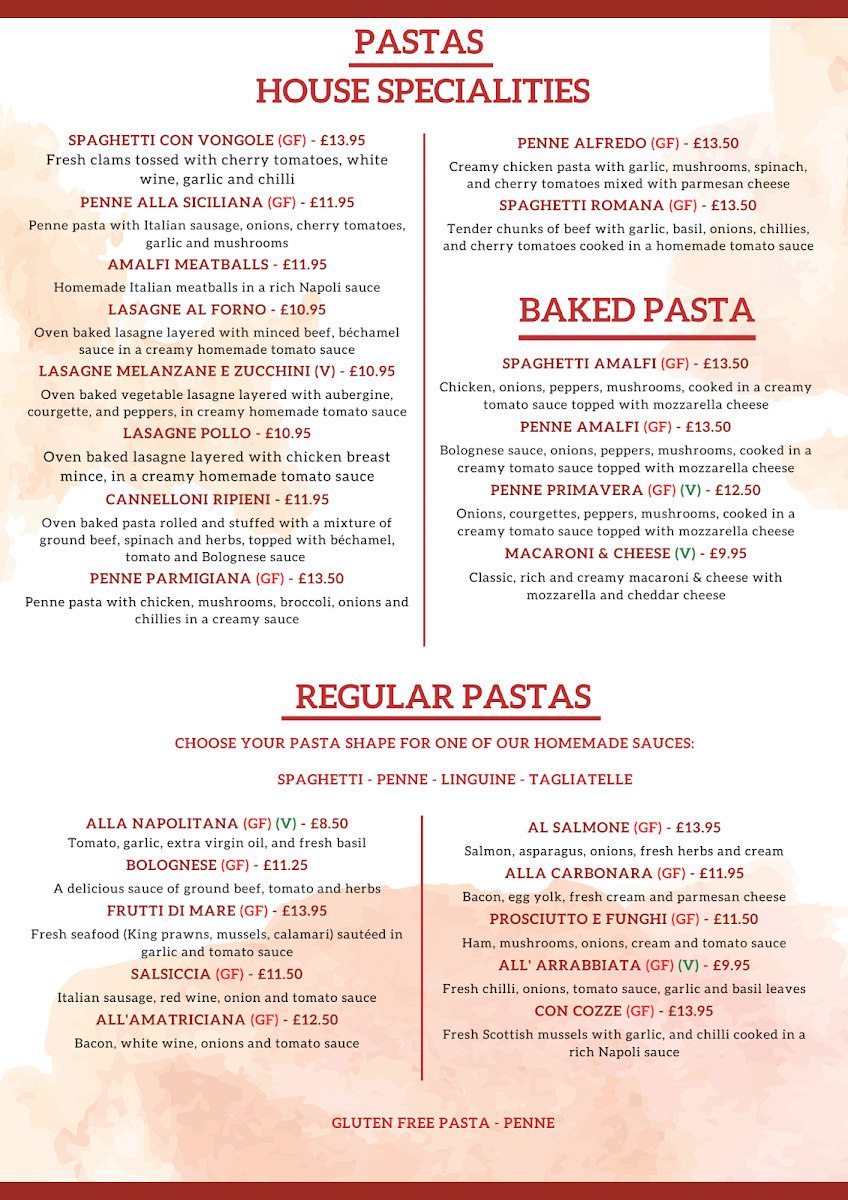 PASTAS
HOUSE SPECIALITIES

SPAGHETTI CON VONGOLE (GF) - £13.95
Fresh clams tossed with cherry tomatoes, white wine, garlic and chilli

PENNE ALLA SICILIANA (GF) - £11.95
Penne pasta with Italian sausage, onions, cherry tomatoes, garlic and mushrooms

AMALFI MEATBALLS - £11.95
Homemade Italian meatballs in a rich Napoli sauce

LASAGNE AL FORNO - £10.95
Oven baked lasagne layered with minced beef, béchamel sauce in a creamy homemade tomato sauce

LASAGNE MELANZANE E ZUCCHINI (V) - £10.95
Oven baked vegetable lasagne layered with aubergine, courgette, and peppers, in creamy homemade tomato sauce

LASAGNE POLLO - £10.95
Oven baked lasagne layered with chicken breast mince, in a creamy homemade tomato sauce

CANNELLONI RIPIENI - £11.95
Oven baked pasta rolled and stuffed with a mixture of ground beef, spinach and herbs, topped with béchamel, tomato and Bolognese sauce

PENNE PARMIGIANA (GF) - £13.50
Penne pasta with chicken, mushrooms, broccoli, onions and chillies in a creamy sauce

PENNE ALFREDO (GF) - £13.50
Creamy chicken pasta with garlic, mushrooms, spinach, and cherry tomatoes mixed with parmesan cheese

SPAGHETTI ROMANA (GF) - £13.50
Tender chunks of beef with garlic, basil, onions, chillies, and cherry tomatoes cooked in a homemade tomato sauce

BAKED PASTA

SPAGHETTI AMALFI (GF) - £13.50
Chicken, onions, peppers, mushrooms, cooked in a creamy tomato sauce topped with mozzarella cheese

PENNE AMALFI (GF) - £13.50
Bolognese sauce, onions, peppers, mushrooms, cooked in a creamy tomato sauce topped with mozzarella cheese

PENNE PRIMAVERA (GF) (V) - £12.50
Onions, courgettes, peppers, mushrooms, cooked in a creamy tomato sauce topped with mozzarella cheese

MACARONI & CHEESE (V) - £9.95
Classic, rich and creamy macaroni & cheese with mozzarella and cheddar cheese

REGULAR PASTAS

CHOOSE YOUR PASTA SHAPE FOR ONE OF OUR HOMEMADE SAUCES:

SPAGHETTI - PENNE - LINGUINE - TAGLIATELLE

ALLA NAPOLITANA (GF) (V) - £8.50
Tomato, garlic, extra virgin oil, and fresh basil

BOLOGNESE (GF) - £11.25
A delicious sauce of ground beef, tomato and herbs

FRUTTI DI MARE (GF) - £13.95
Fresh seafood (King prawns, mussels, calamari) sautéed in garlic and tomato sauce

SALSICCIA (GF) - £11.50
Italian sausage, red wine, onion and tomato sauce

ALL'AMATRICIANA (GF) - £12.50
Bacon, white wine, onions and tomato sauce

AL SALMONE (GF) - £13.95
Salmon, asparagus, onions, fresh herbs and cream

ALLA CARBONARA (GF) - £11.95
Bacon, egg yolk, fresh cream and parmesan cheese

PROSCIUTTO E FUNGHI (GF) - £11.50
Ham, mushrooms, onions, cream and tomato sauce

ALL' ARRABBIATA (GF) (V) - £9.95
Fresh chilli, onions, tomato sauce, garlic and basil leaves

CON COZZE (GF) - £13.95
Fresh Scottish mussels with garlic, and chilli cooked in a rich Napoli sauce

GLUTEN FREE PASTA - PENNE